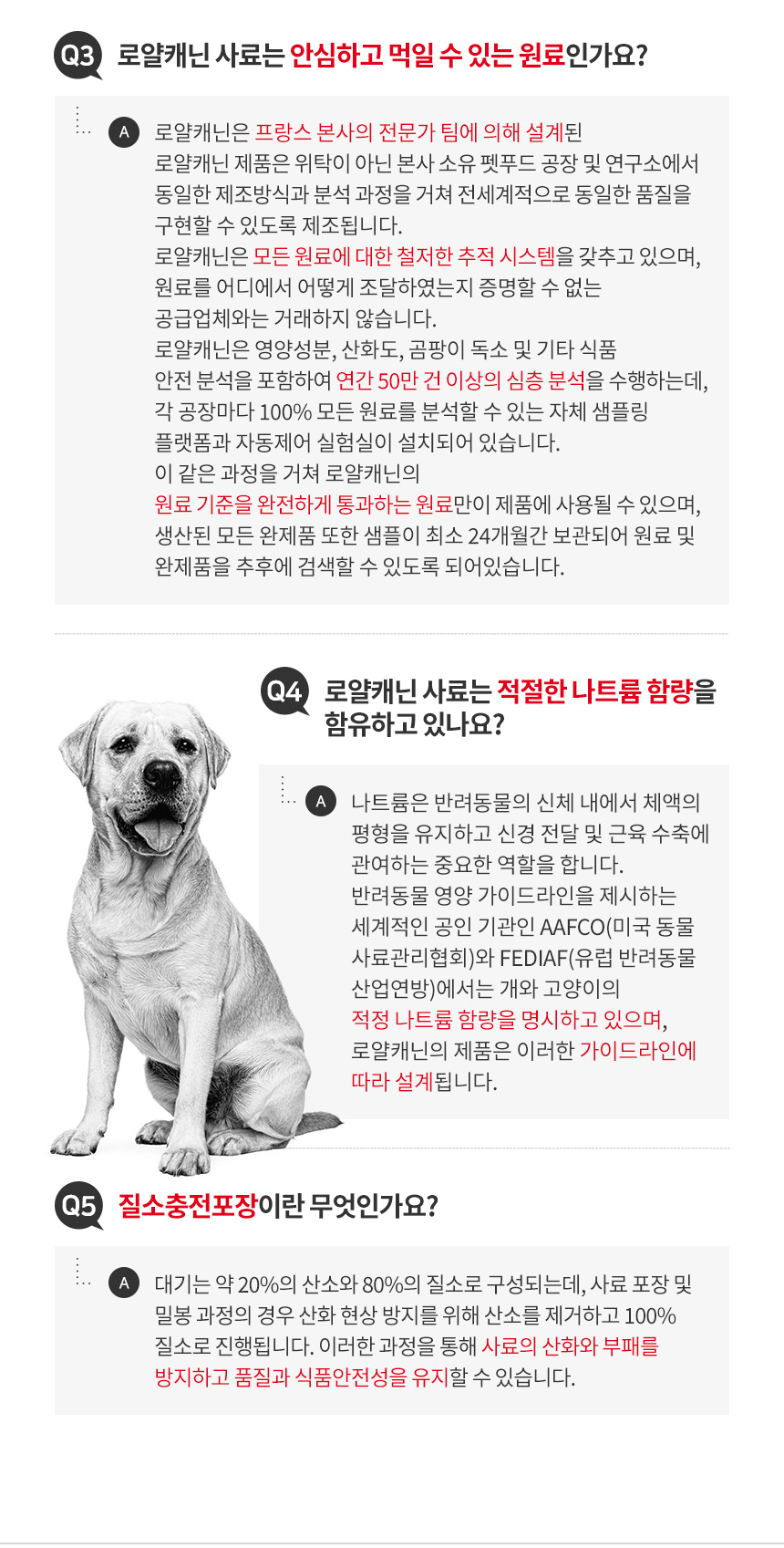 Q3 로얄캐닌 사료는 안심하고 먹일 수 있는 원료인가요?

A 로얄캐닌은 프랑스 본사의 전문가 팀에 의해 설계된 로얄캐닌 제품은 위탁이 아닌 본사 소유 펫푸드 공장 및 연구소에서 동일한 제조방식과 분석 과정을 거쳐 전세계적으로 동일한 품질을 구현할 수 있도록 제조됩니다.
로얄캐닌은 모든 원료에 대한 철저한 추적 시스템을 갖추고 있으며, 원료를 어디에서 어떻게 조달하였는지 증명할 수 없는 공급업체와는 거래하지 않습니다.
로얄캐닌은 영양성분, 산화도, 곰팡이 독소 및 기타 식품 안전 분석을 포함하여 연간 50만 건 이상의 심층 분석을 수행하는데, 각 공장마다 100% 모든 원료를 분석할 수 있는 자체 샘플링 플랫폼과 자동제어 실험실이 설치되어 있습니다.
이 같은 과정을 거쳐 로얄캐닌의 원료 기준을 완전하게 통과하는 원료만이 제품에 사용될 수 있으며, 생산된 모든 완제품 또한 샘플이 최소 24개월간 보관되어 원료 및 완제품을 추후에 검색할 수 있도록 되어있습니다.

Q4 로얄캐닌 사료는 적절한 나트륨 함량을 함유하고 있나요?

A 나트륨은 반려동물의 신체 내에서 체액의 평형을 유지하고 신경 전달 및 근육 수축에 관여하는 중요한 역할을 합니다.
반려동물 영양 가이드라인을 제시하는 세계적인 공인 기관인 AAFCO(미국 동물 사료관리협회)와 FEDIAF(유럽 반려동물 산업연방)에서는 개와 고양이의 적정 나트륨 함량을 명시하고 있으며, 로얄캐닌의 제품은 이러한 가이드라인에 따라 설계됩니다.

Q5 질소충전포장이란 무엇인가요?

A 대기는 약 20%의 산소와 80%의 질소로 구성되는데, 사료 포장 및 밀봉 과정의 경우 산화 현상 방지를 위해 산소를 제거하고 100% 질소로 진행됩니다. 이러한 과정을 통해 사료의 산화와 부패를 방지하고 품질과 식품안전성을 유지할 수 있습니다.